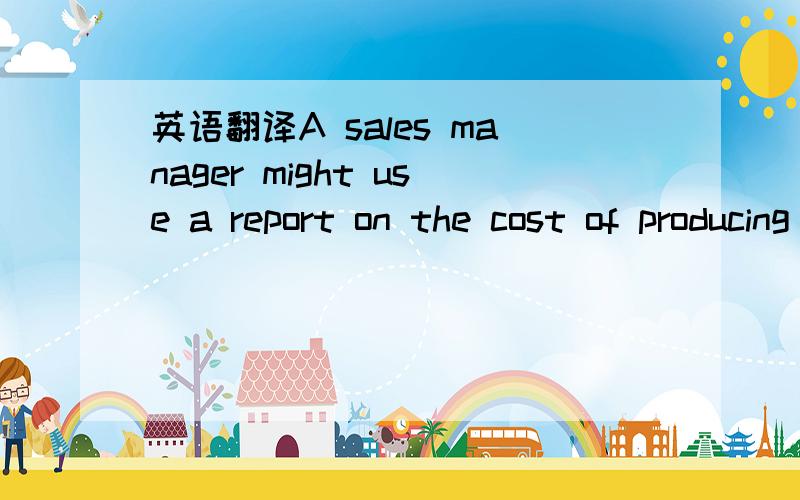 英语翻译A sales manager might use a report on the cost of producing